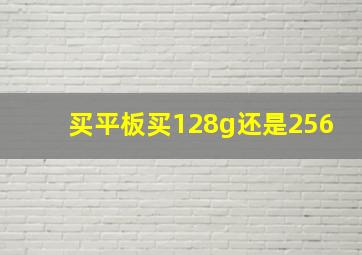 买平板买128g还是256